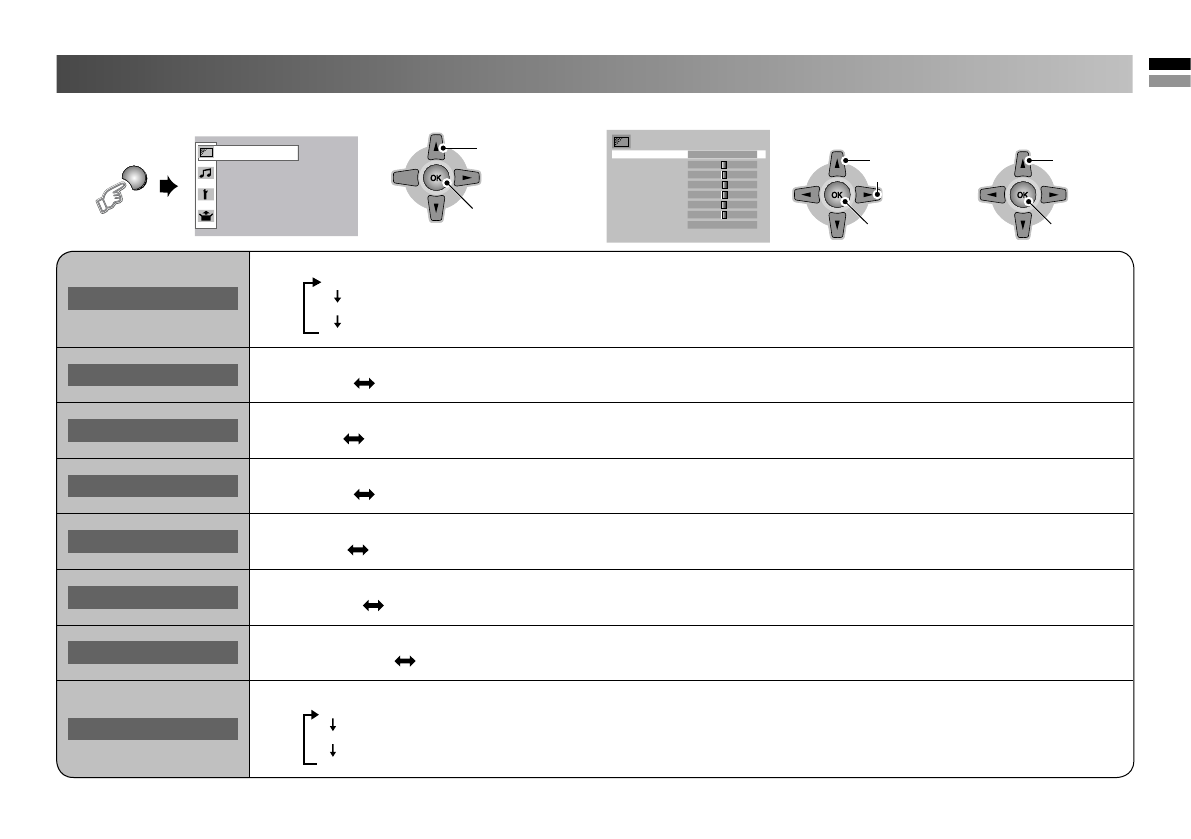 OK

OK

OK